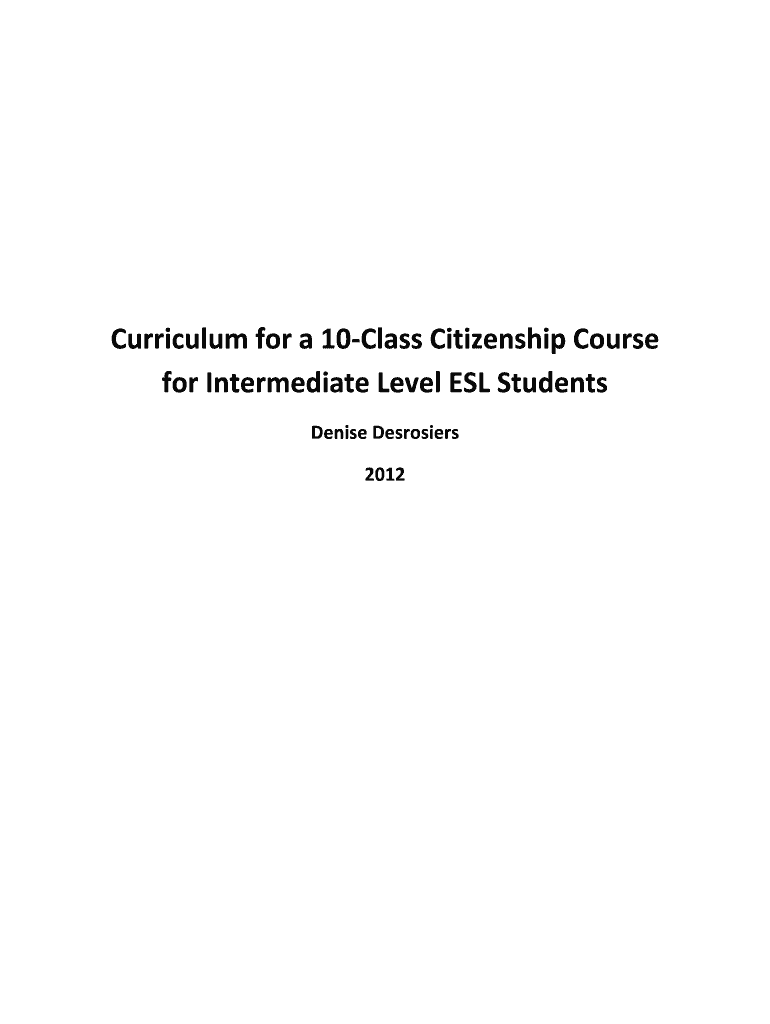 Curriculum for a 10-Class Citizenship Course for Intermediate Level ESL Students

Denise Desrosiers

2012